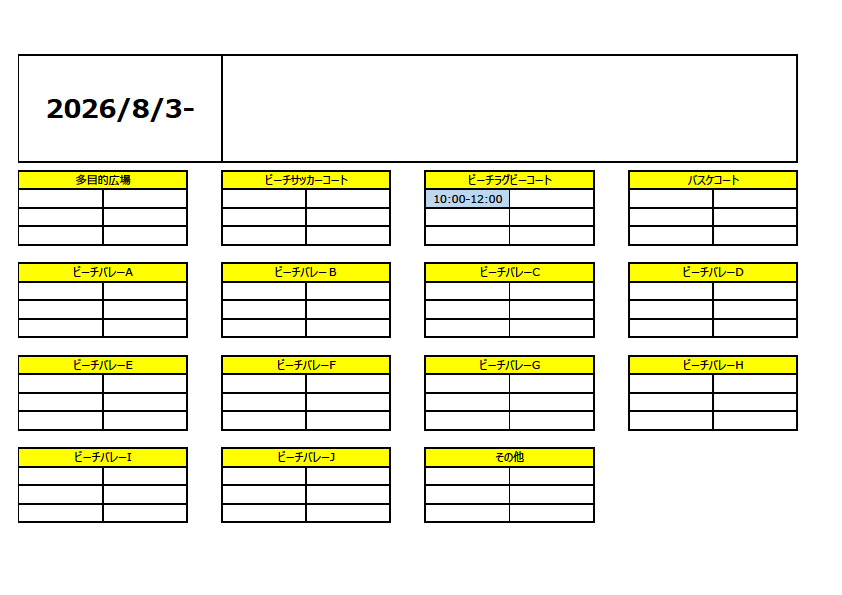 2026/8/3-

多目的広場

ビーチサッカーコート

ビーチラグビーコート
10:00-12:00

バスケコート

ビーチバレーA

ビーチバレーB

ビーチバレーC

ビーチバレーD

ビーチバレーE

ビーチバレーF

ビーチバレーG

ビーチバレーH

ビーチバレーI

ビーチバレーJ

その他